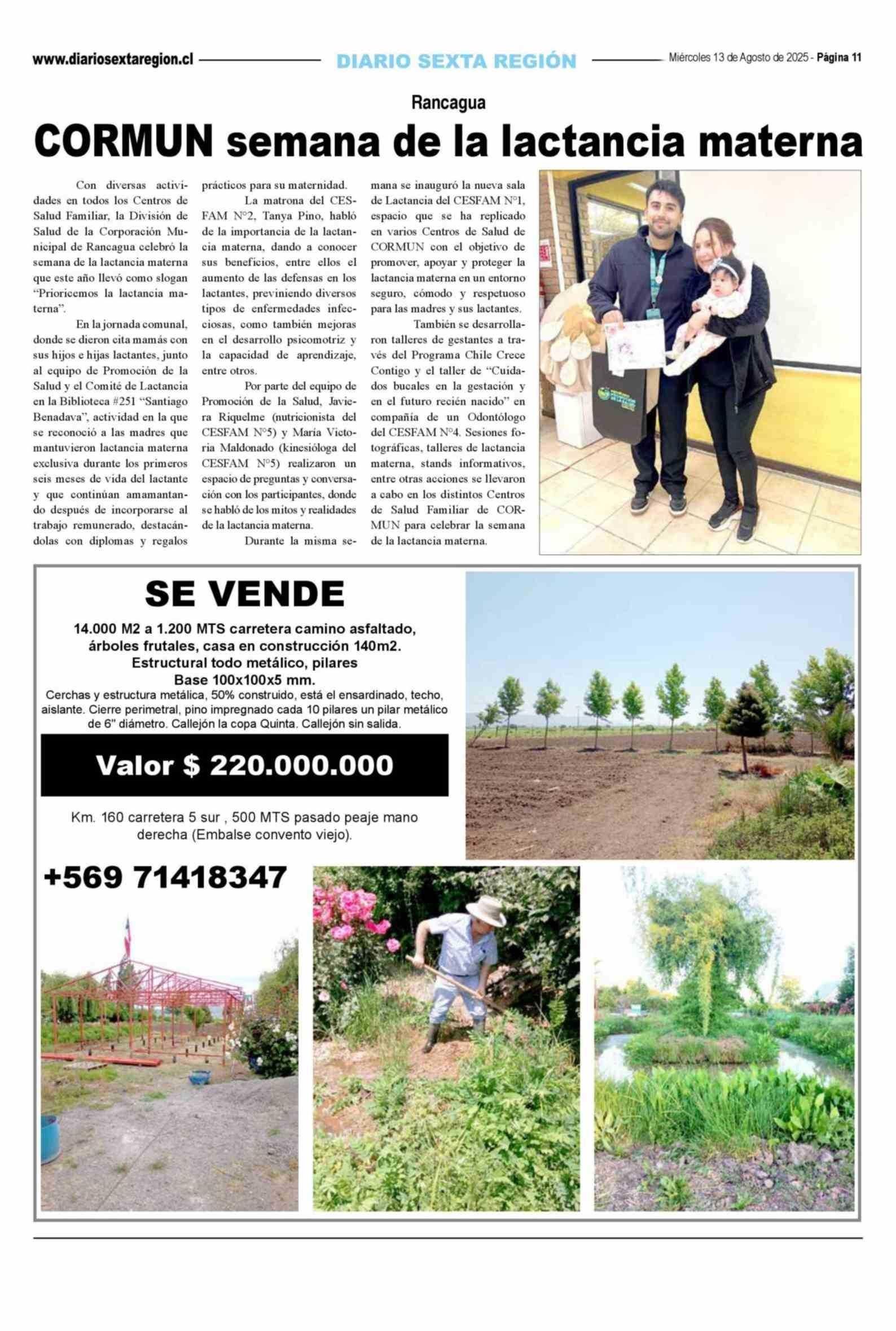 www.diariosextaregion.cl DIARIO SEXTA REGIÓN Miércoles 13 de Agosto de 2025 - Página 11

Rancagua

CORMUN semana de la lactancia materna

Con diversas actividades en todos los Centros de Salud Familiar, la División de Salud de la Corporación Municipal de Rancagua celebró la semana de la lactancia materna que este año llevó como slogan "Prioricemos la lactancia materna".

En la jornada comunal, donde se dieron cita mamás con sus hijos e hijas lactantes, junto al equipo de Promoción de la Salud y el Comité de Lactancia en la Biblioteca #251 "Santiago Benadava", actividad en la que se reconoció a las madres que mantuvieron lactancia materna exclusiva durante los primeros seis meses de vida del lactante y que continúan amamantando después de incorporarse al trabajo remunerado, destacándolas con diplomas y regalos prácticos para su maternidad.

La matrona del CESFAM N°2, Tanya Pino, habló de la importancia de la lactancia materna, dando a conocer sus beneficios, entre ellos el aumento de las defensas en los lactantes, previniendo diversos tipos de enfermedades infecciosas, como también mejoras en el desarrollo psicomotriz y la capacidad de aprendizaje, entre otros.

Por parte del equipo de Promoción de la Salud, Javiera Riquelme (nutricionista del CESFAM N°5) y María Victoria Maldonado (kinesióloga del CESFAM N°5) realizaron un espacio de preguntas y conversación con los participantes, donde se habló de los mitos y realidades de la lactancia materna.

Durante la misma semana se inauguró la nueva sala de Lactancia del CESFAM N°1, espacio que se ha replicado en varios Centros de Salud de CORMUN con el objetivo de promover, apoyar y proteger la lactancia materna en un entorno seguro, cómodo y respetuoso para las madres y sus lactantes.

También se desarrollaron talleres de gestantes a través del Programa Chile Crece Contigo y el taller de "Cuidados bucales en la gestación y en el futuro recién nacido" en compañía de un Odontólogo del CESFAM N°4. Sesiones fotográficas, talleres de lactancia materna, stands informativos, entre otras acciones se llevaron a cabo en los distintos Centros de Salud Familiar de CORMUN para celebrar la semana de la lactancia materna.

SE VENDE

14.000 M2 a 1.200 MTS carretera camino asfaltado, árboles frutales, casa en construcción 140m2. Estructural todo metálico, pilares Base 100x100x5 mm.

Cerchas y estructura metálica, 50% construido, está el ensardinado, techo, aislante. Cierre perimetral, pino impregnado cada 10 pilares un pilar metálico de 6" diámetro. Callejón la copa Quinta. Callejón sin salida.

Valor $ 220.000.000

Km. 160 carretera 5 sur , 500 MTS pasado peaje mano derecha (Embalse convento viejo).

+569 71418347